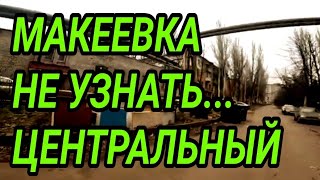 МАКЕЕВКА
НЕ УЗНАТЬ...
ЦЕНТРАЛЬНЫЙ